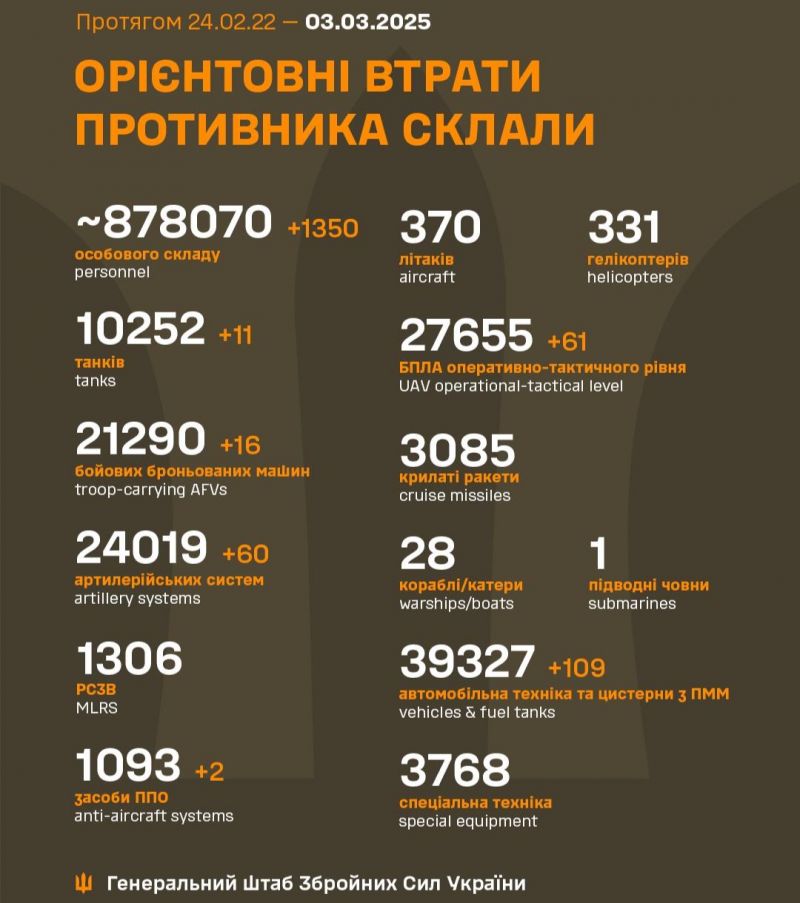 Протягом 24.02.22 — 03.03.2025

ОРІЄНТОВНІ ВТРАТИ ПРОТИВНИКА СКЛАЛИ

~878070 +1350
особового складу
personnel

10252 +11
танків
tanks

21290 +16
бойових броньованих машин
troop-carrying AFVs

24019 +60
артилерійських систем
artillery systems

1306
РСЗВ
MLRS

1093 +2
засоби ППО
anti-aircraft systems

370
літаків
aircraft

331
гелікоптерів
helicopters

27655 +61
БПЛА оперативно-тактичного рівня
UAV operational-tactical level

3085
крилаті ракети
cruise missiles

28
кораблі/катери
warships/boats

1
підводні човни
submarines

39327 +109
автомобільна техніка та цистерни з ПММ
vehicles & fuel tanks

3768
спеціальна техніка
special equipment

Генеральний Штаб Збройних Сил України